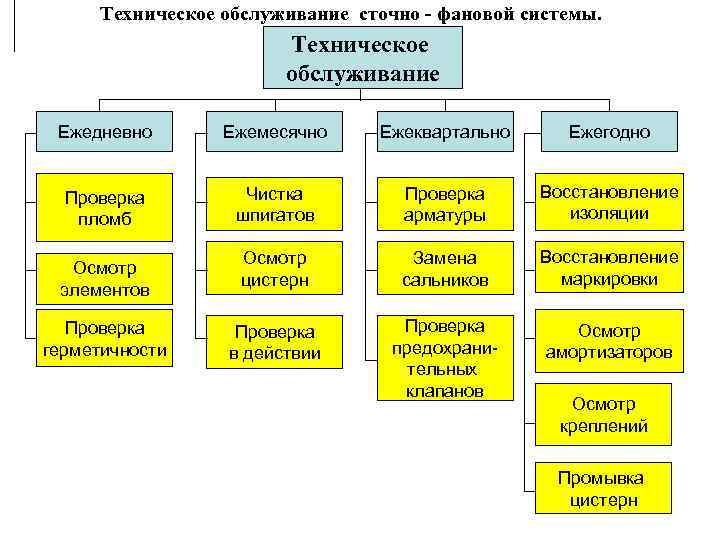 Техническое обслуживание сточно - фановой системы.

Техническое обслуживание

Ежедневно

Проверка пломб

Осмотр элементов

Проверка герметичности

Ежемесячно

Чистка шпигатов

Осмотр цистерн

Проверка в действии

Ежеквартально

Проверка арматуры

Замена сальников

Проверка предохранительных клапанов

Ежегодно

Восстановление изоляции

Восстановление маркировки

Осмотр амортизаторов

Осмотр креплений

Промывка цистерн